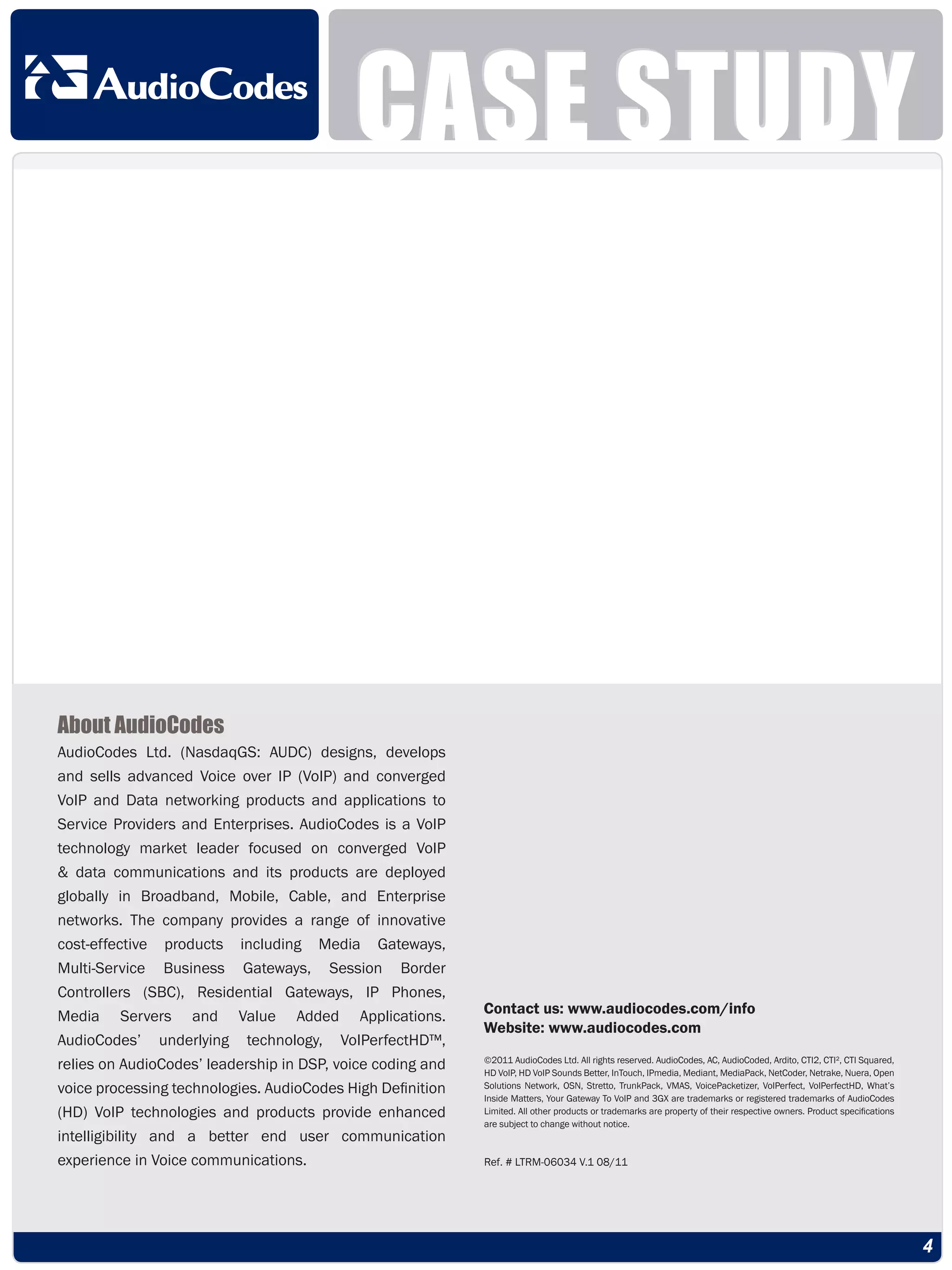 AudioCodes

CASE STUDY

About AudioCodes

AudioCodes Ltd. (NasdaqGS: AUDC) designs, develops and sells advanced Voice over IP (VoIP) and converged VoIP and Data networking products and applications to Service Providers and Enterprises. AudioCodes is a VoIP technology market leader focused on converged VoIP & data communications and its products are deployed globally in Broadband, Mobile, Cable, and Enterprise networks. The company provides a range of innovative cost-effective products including Media Gateways, Multi-Service Business Gateways, Session Border Controllers (SBC), Residential Gateways, IP Phones, Media Servers and Value Added Applications. AudioCodes' underlying technology, VoIPerfectHD™, relies on AudioCodes' leadership in DSP, voice coding and voice processing technologies. AudioCodes High Definition (HD) VoIP technologies and products provide enhanced intelligibility and a better end user communication experience in Voice communications.

Contact us: www.audiocodes.com/info
Website: www.audiocodes.com

©2011 AudioCodes Ltd. All rights reserved. AudioCodes, AC, AudioCoded, Ardito, CTI2, CTI², CTI Squared, HD VoIP, HD VoIP Sounds Better, InTouch, IPmedia, Mediant, MediaPack, NetCoder, Netrake, Nuera, Open Solutions Network, OSN, Stretto, TrunkPack, VMAS, VoicePacketizer, VoIPerfect, VoIPerfectHD, What's Inside Matters, Your Gateway To VoIP and 3GX are trademarks or registered trademarks of AudioCodes Limited. All other products or trademarks are property of their respective owners. Product specifications are subject to change without notice.

Ref. # LTRM-06034 V.1 08/11

4